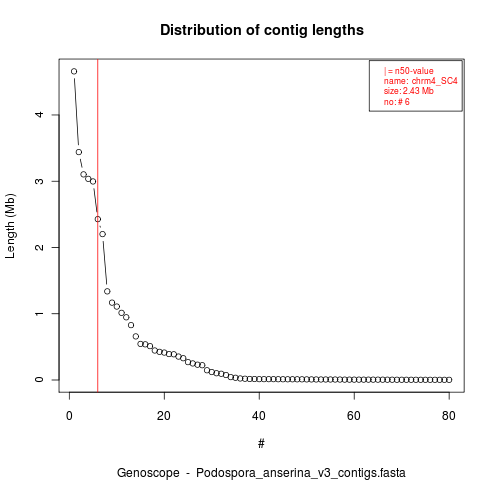 Distribution of contig lengths

| = n50-value
name: chrm4_SC4
size: 2.43 Mb
no: # 6

Length (Mb)

4
3
2
1
0

0
20
40
60
80

#

Genoscope - Podospora_anserina_v3_contigs.fasta